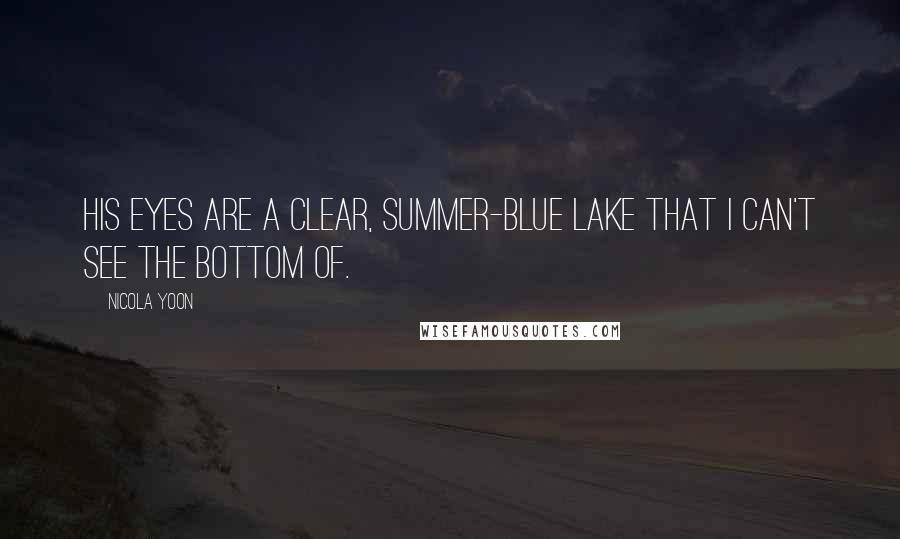 HIS EYES ARE A CLEAR, SUMMER-BLUE LAKE THAT I CAN'T SEE THE BOTTOM OF.

NICOLA YOON

WISEFAMOUSQUOTES.COM